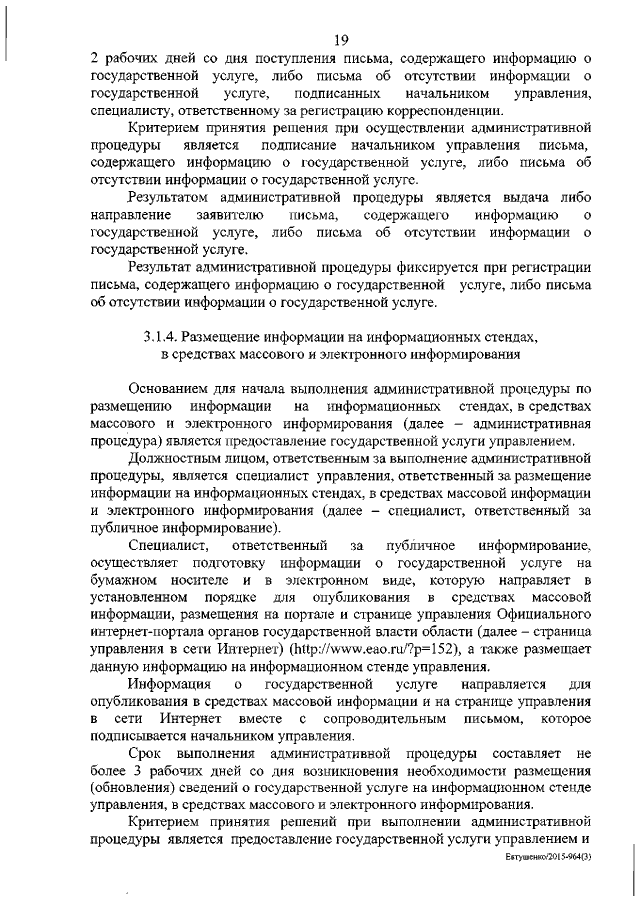 19

2 рабочих дней со дня поступления письма, содержащего информацию о государственной услуге, либо письма об отсутствии информации о государственной услуге, подписанных начальником управления, специалисту, ответственному за регистрацию корреспонденции.

Критерием принятия решения при осуществлении административной процедуры является подписание начальником управления письма, содержащего информацию о государственной услуге, либо письма об отсутствии информации о государственной услуге.

Результатом административной процедуры является выдача либо направление заявителю письма, содержащего информацию о государственной услуге, либо письма об отсутствии информации о государственной услуге.

Результат административной процедуры фиксируется при регистрации письма, содержащего информацию о государственной услуге, либо письма об отсутствии информации о государственной услуге.

3.1.4. Размещение информации на информационных стендах, в средствах массового и электронного информирования

Основанием для начала выполнения административной процедуры по размещению информации на информационных стендах, в средствах массового и электронного информирования (далее – административная процедура) является предоставление государственной услуги управлением.

Должностным лицом, ответственным за выполнение административной процедуры, является специалист управления, ответственный за размещение информации на информационных стендах, в средствах массовой информации и электронного информирования (далее – специалист, ответственный за публичное информирование).

Специалист, ответственный за публичное информирование, осуществляет подготовку информации о государственной услуге на бумажном носителе и в электронном виде, которую направляет в установленном порядке для опубликования в средствах массовой информации, размещения на портале и странице управления Официального интернет-портала органов государственной власти области (далее – страница управления в сети Интернет) (http://www.eao.ru/?p=152), а также размещает данную информацию на информационном стенде управления.

Информация о государственной услуге направляется для опубликования в средствах массовой информации и на странице управления в сети Интернет вместе с сопроводительным письмом, которое подписывается начальником управления.

Срок выполнения административной процедуры составляет не более 3 рабочих дней со дня возникновения необходимости размещения (обновления) сведений о государственной услуге на информационном стенде управления, в средствах массового и электронного информирования.

Критерием принятия решений при выполнении административной процедуры является предоставление государственной услуги управлением и

Евтушенко/2015-964(3)